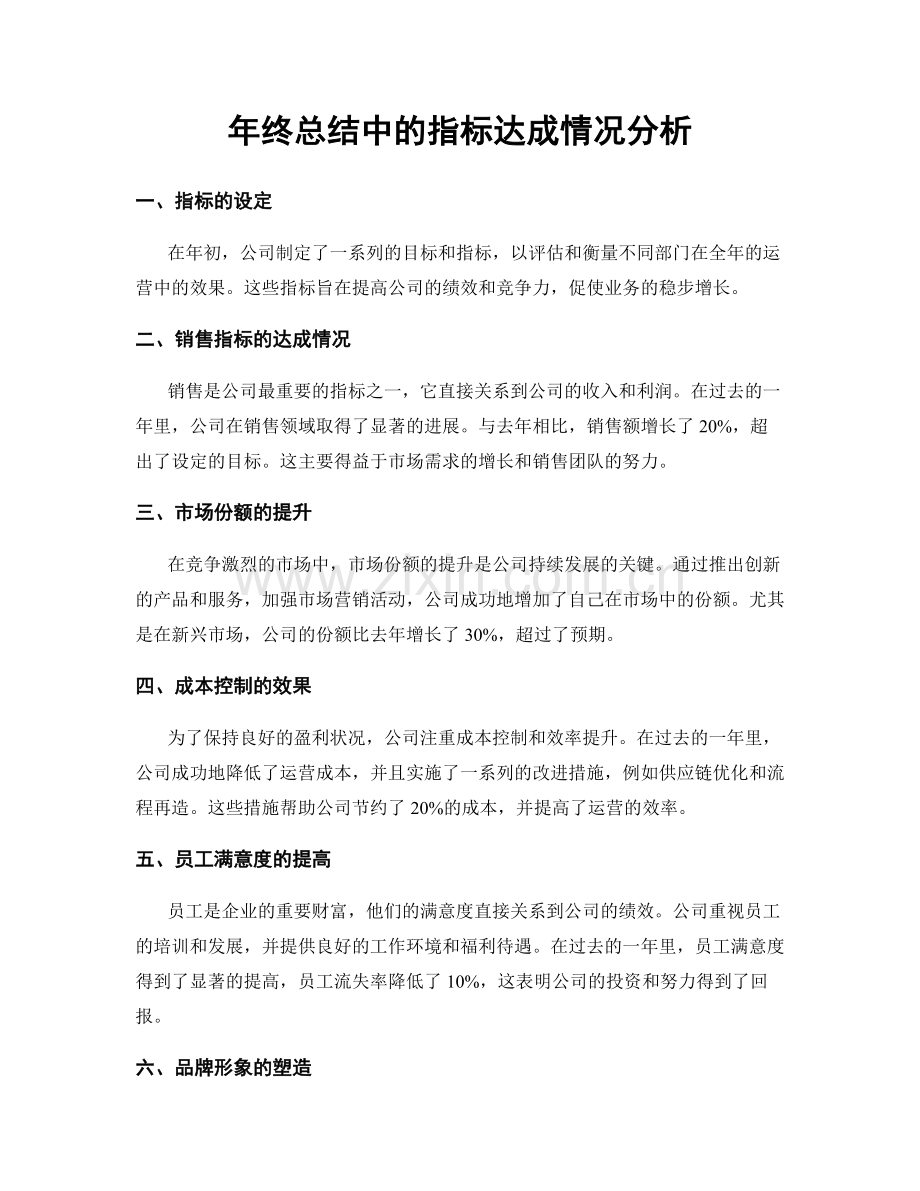 年终总结中的指标达成情况分析

一、指标的设定

在年初，公司制定了一系列的目标和指标，以评估和衡量不同部门在全年的运营中的效果。这些指标旨在提高公司的绩效和竞争力，促使业务的稳步增长。

二、销售指标的达成情况

销售是公司最重要的指标之一，它直接关系到公司的收入和利润。在过去的一年里，公司在销售领域取得了显著的进展。与去年相比，销售额增长了20%，超出了设定的目标。这主要得益于市场需求的增长和销售团队的努力。

三、市场份额的提升

在竞争激烈的市场中，市场份额的提升是公司持续发展的关键。通过推出创新的产品和服务，加强市场营销活动，公司成功地增加了自己在市场中的份额。尤其是在新兴市场，公司的份额比去年增长了30%，超过了预期。

四、成本控制的效果

为了保持良好的盈利状况，公司注重成本控制和效率提升。在过去的一年里，公司成功地降低了运营成本，并且实施了一系列的改进措施，例如供应链优化和流程再造。这些措施帮助公司节约了20%的成本，并提高了运营的效率。

五、员工满意度的提高

员工是企业的重要财富，他们的满意度直接关系到公司的绩效。公司重视员工的培训和发展，并提供良好的工作环境和福利待遇。在过去的一年里，员工满意度得到了显著的提高，员工流失率降低了10%，这表明公司的投资和努力得到了回报。

六、品牌形象的塑造

www.zixin.com.cn